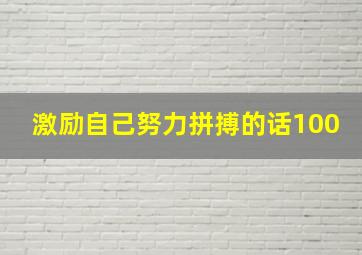 激励自己努力拼搏的话100